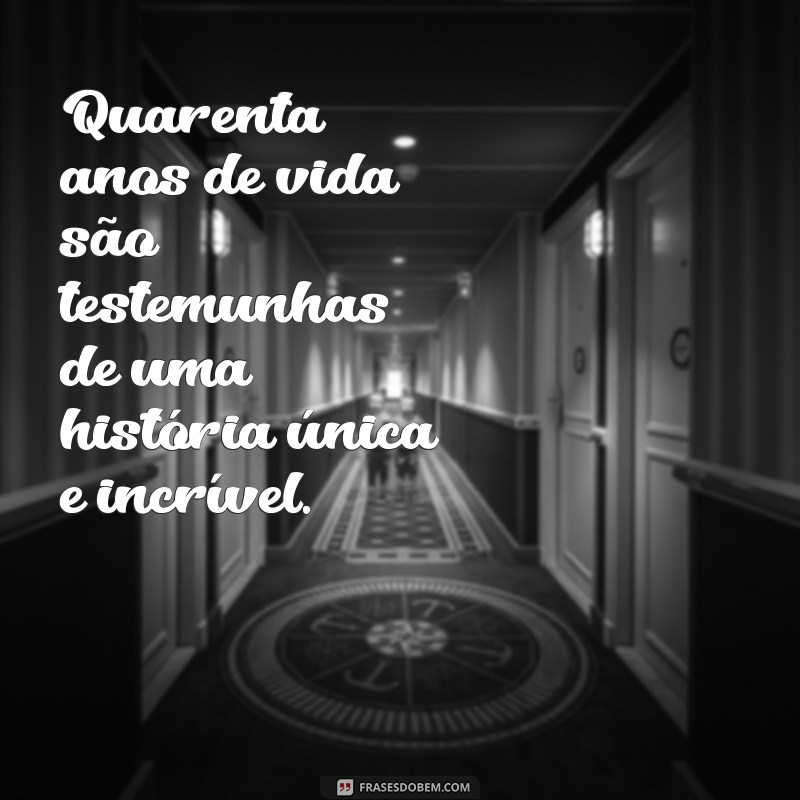 Quarenta anos de vida são testemunhas de uma história única e incrível.

FRASESDOBEM.COM